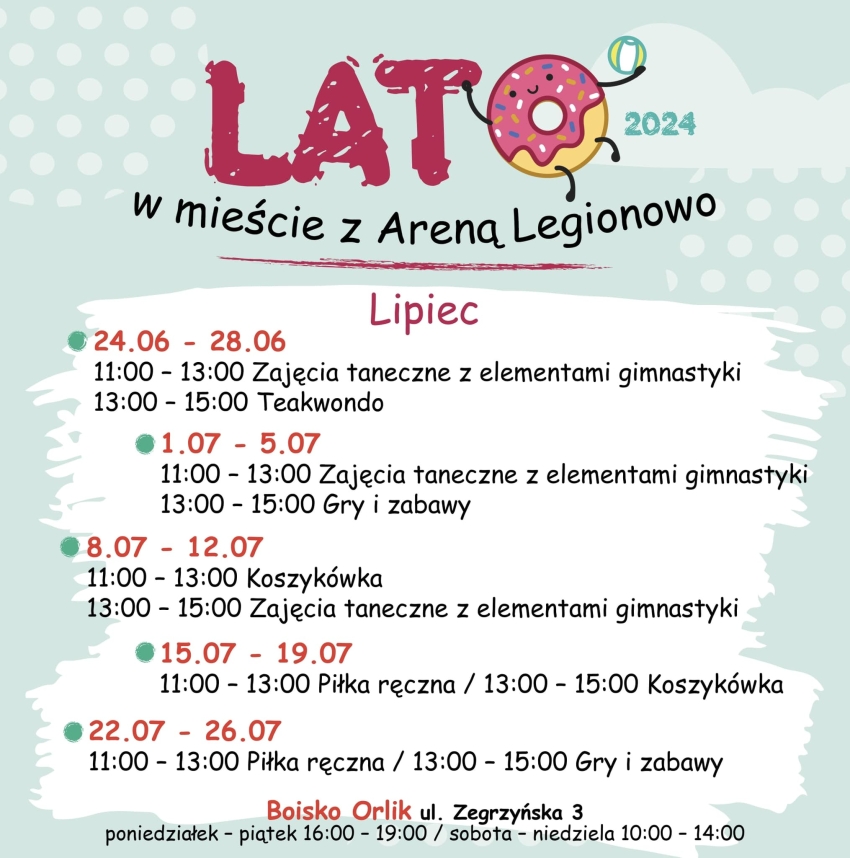 LATO 2024
w mieście z Areną Legionowo

Lipiec

24.06 - 28.06
11:00 – 13:00 Zajęcia taneczne z elementami gimnastyki
13:00 – 15:00 Teakwondo

1.07 - 5.07
11:00 – 13:00 Zajęcia taneczne z elementami gimnastyki
13:00 – 15:00 Gry i zabawy

8.07 - 12.07
11:00 – 13:00 Koszykówka
13:00 – 15:00 Zajęcia taneczne z elementami gimnastyki

15.07 - 19.07
11:00 – 13:00 Piłka ręczna / 13:00 – 15:00 Koszykówka

22.07 - 26.07
11:00 – 13:00 Piłka ręczna / 13:00 – 15:00 Gry i zabawy

Boisko Orlik ul. Zegrzyńska 3
poniedziałek – piątek 16:00 – 19:00 / sobota – niedziela 10:00 – 14:00